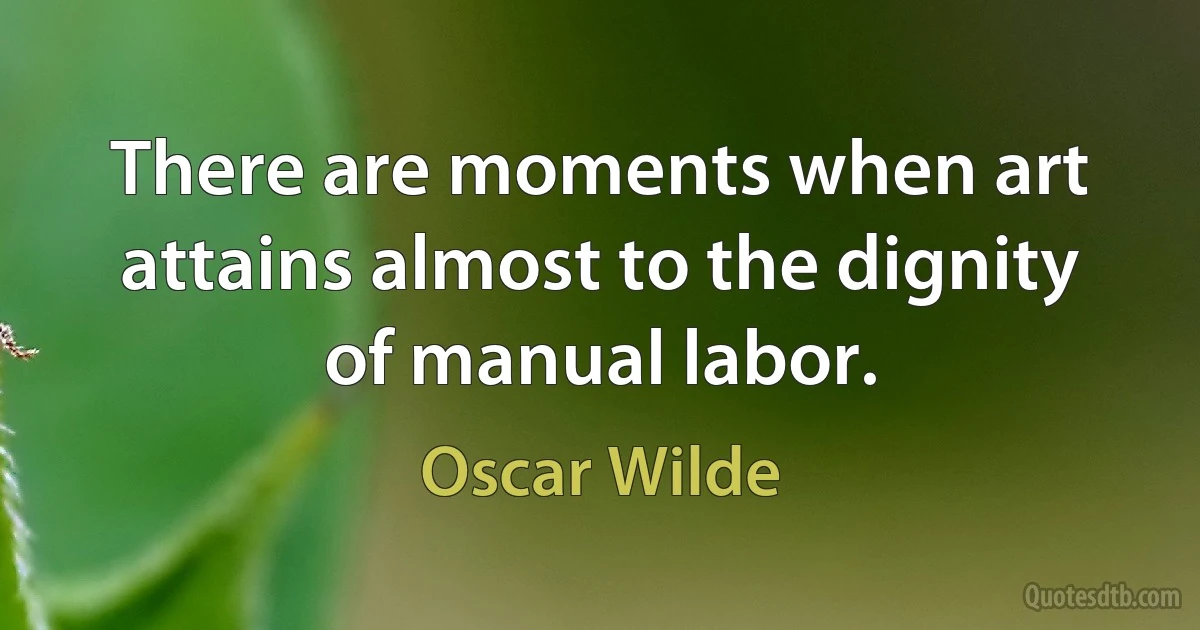 There are moments when art attains almost to the dignity of manual labor.

Oscar Wilde

Quotesdtb.com